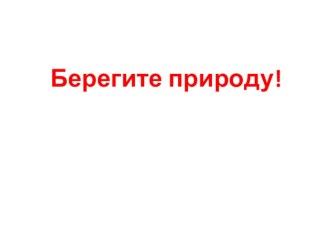 Берегите природу!